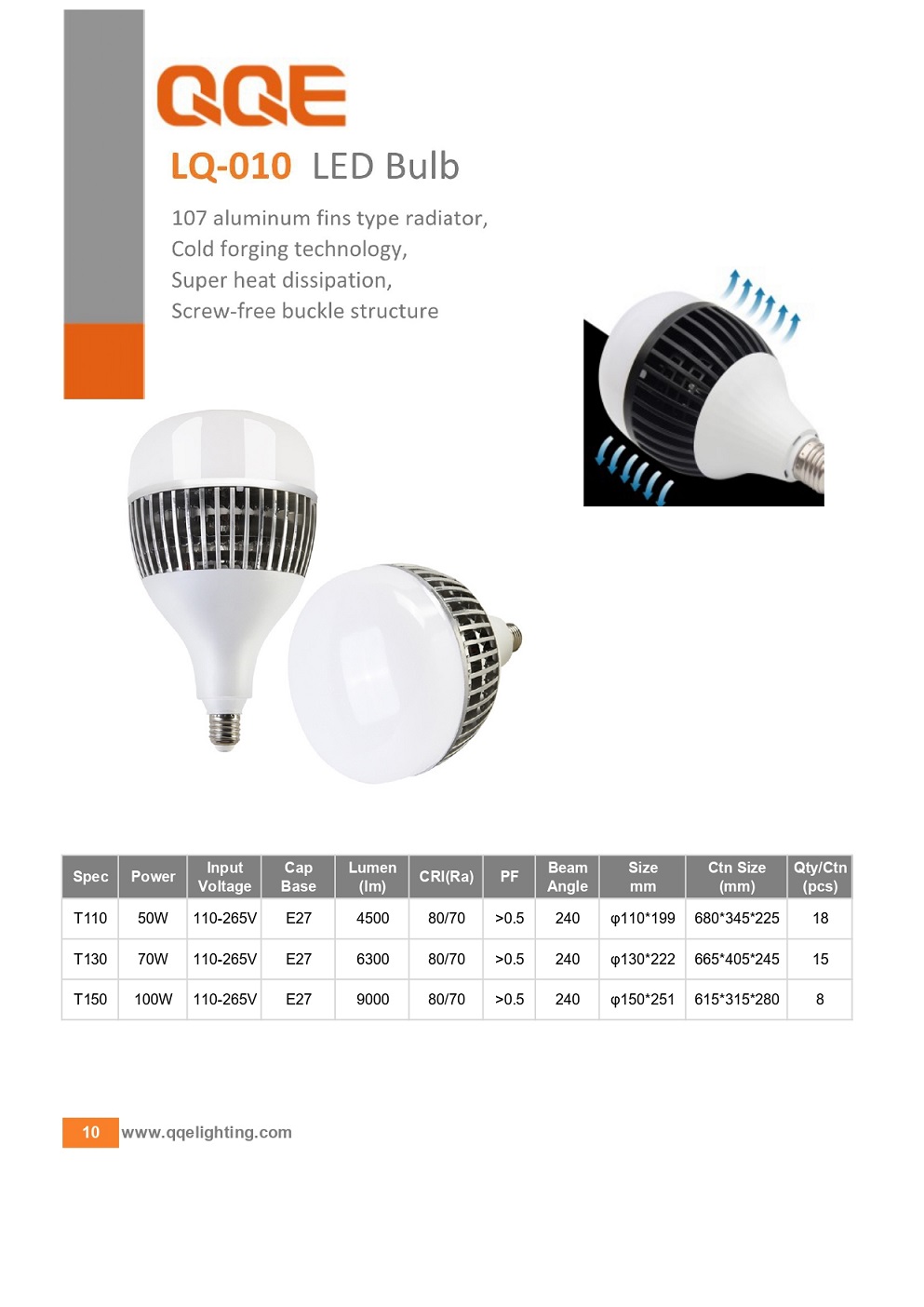 QQE

LQ-010 LED Bulb

107 aluminum fins type radiator,
Cold forging technology,
Super heat dissipation,
Screw-free buckle structure

| Spec | Power | Input Voltage | Cap Base | Lumen (lm) | CRI(Ra) | PF | Beam Angle | Size mm | Ctn Size (mm) | Qty/Ctn (pcs) |
|---|---|---|---|---|---|---|---|---|---|---|
| T110 | 50W | 110-265V | E27 | 4500 | 80/70 | >0.5 | 240 | φ110*199 | 680*345*225 | 18 |
| T130 | 70W | 110-265V | E27 | 6300 | 80/70 | >0.5 | 240 | φ130*222 | 665*405*245 | 15 |
| T150 | 100W | 110-265V | E27 | 9000 | 80/70 | >0.5 | 240 | φ150*251 | 615*315*280 | 8 |

10 www.qqelighting.com